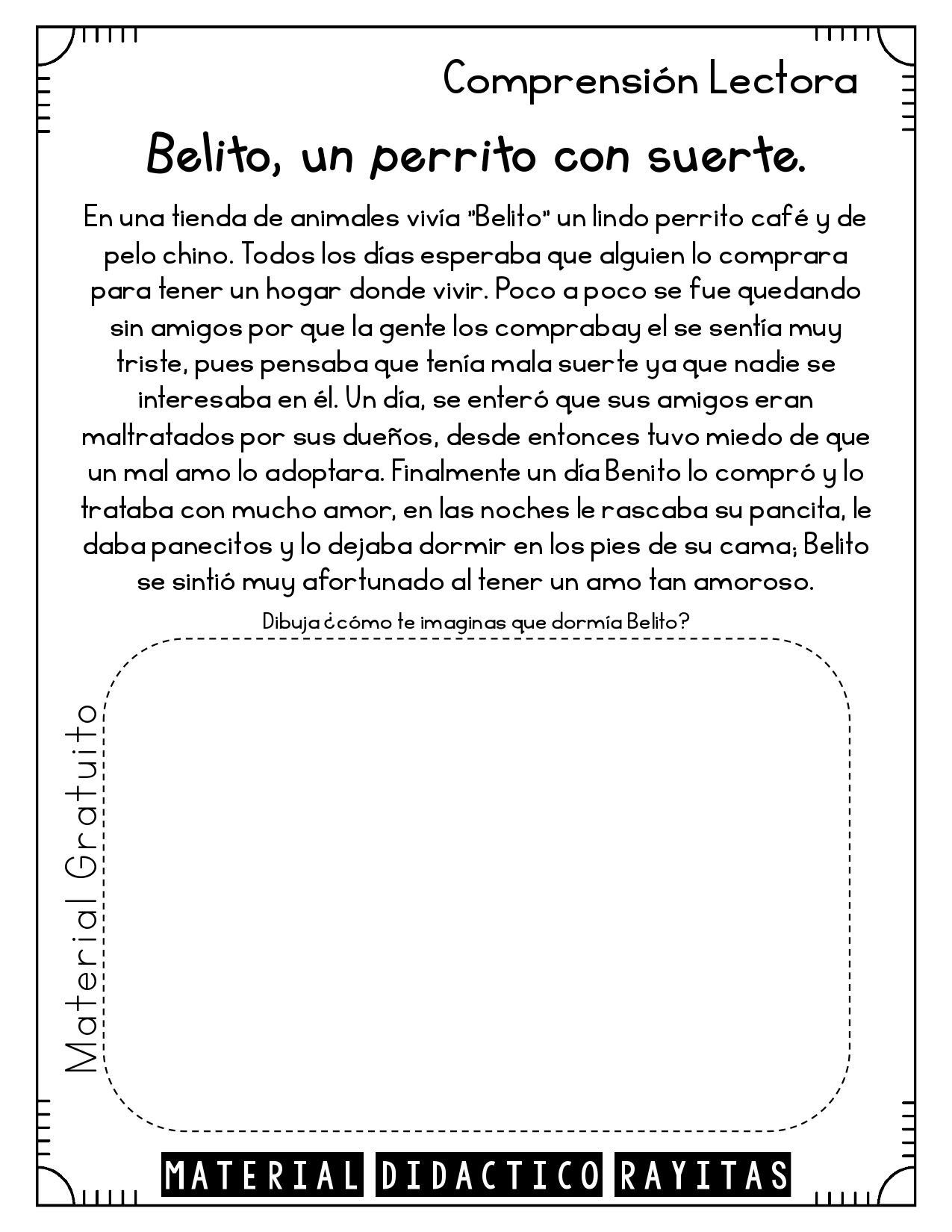 Comprensión Lectora

Belito, un perrito con suerte.

En una tienda de animales vivía "Belito" un lindo perrito café y de pelo chino. Todos los días esperaba que alguien lo comprara para tener un hogar donde vivir. Poco a poco se fue quedando sin amigos por que la gente los comprabay el se sentía muy triste, pues pensaba que tenía mala suerte ya que nadie se interesaba en él. Un día, se enteró que sus amigos eran maltratados por sus dueños, desde entonces tuvo miedo de que un mal amo lo adoptara. Finalmente un día Benito lo compró y lo trataba con mucho amor, en las noches le rascaba su pancita, le daba panecitos y lo dejaba dormir en los pies de su cama; Belito se sintió muy afortunado al tener un amo tan amoroso.

Dibuja ¿cómo te imaginas que dormía Belito?

Material Gratuito

MATERIAL DIDACTICO RAYITAS